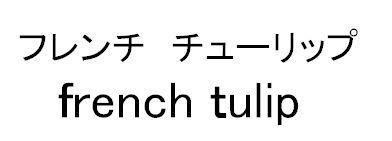 フレンチ　チューリップ
french tulip